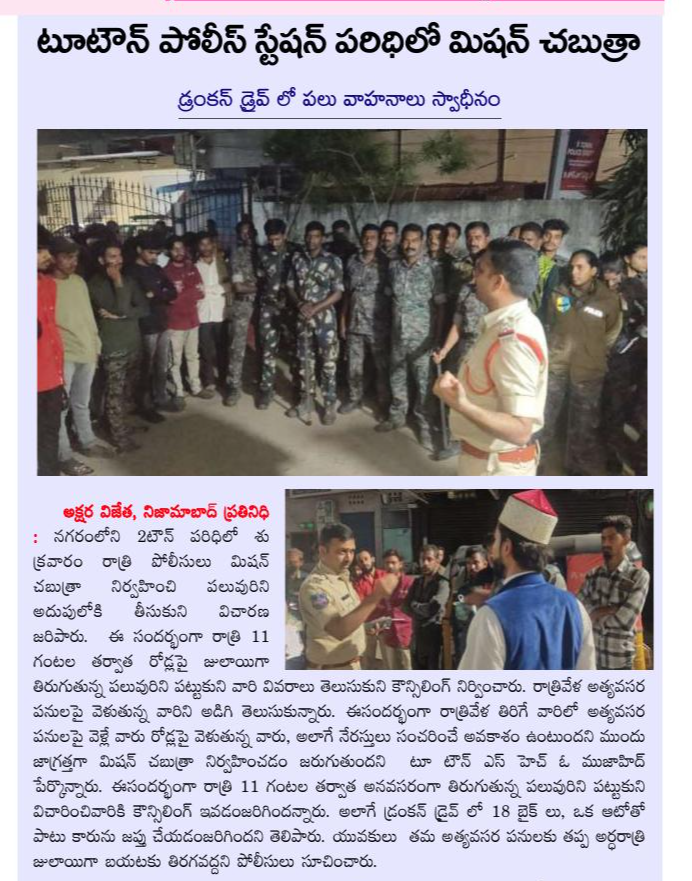 టూటౌన్ పోలీస్ స్టేషన్ పరిధిలో మిషన్ చబుత్రా

డ్రంకన్ డ్రైవ్ లో పలు వాహనాలు స్వాధీనం

అక్షర విజేత, నిజామాబాద్ ప్రతినిధి : నగరంలోని 2టౌన్ పరిధిలో శుక్రవారం రాత్రి పోలీసులు మిషన్ చబుత్రా నిర్వహించి పలువురిని అదుపులోకి తీసుకుని విచారణ జరిపారు. ఈ సందర్భంగా రాత్రి 11 గంటల తర్వాత రోడ్లపై జులాయిగా తిరుగుతున్న పలువురిని పట్టుకుని వారి వివరాలు తెలుసుకుని కౌన్సిలింగ్ నిర్వించారు. రాత్రివేళ అత్యవసర పనులపై వెళుతున్న వారిని అడిగి తెలుసుకున్నారు. ఈసందర్భంగా రాత్రివేళ తిరిగే వారిలో అత్యవసర పనులపై వెళ్లే వారు రోడ్లపై వెళుతున్న వారు, అలాగే నేరస్తులు సంచరించే అవకాశం ఉంటుందని ముందు జాగ్రత్తగా మిషన్ చబుత్రా నిర్వహించడం జరుగుతుందని టూ టౌన్ ఎస్ హెచ్ ఓ ముజాహిద్ పేర్కొన్నారు. ఈసందర్భంగా రాత్రి 11 గంటల తర్వాత అనవసరంగా తిరుగుతున్న పలువురిని పట్టుకుని విచారించివారికి కౌన్సిలింగ్ ఇవడంజరిగిందన్నారు. అలాగే డ్రంకన్ డ్రైవ్ లో 18 బైక్ లు, ఒక ఆటోతో పాటు కారును జప్తు చేయడంజరిగిందని తెలిపారు. యువకులు తమ అత్యవసర పనులకు తప్ప అర్ధరాత్రి జులాయిగా బయటకు తిరగవద్దని పోలీసులు సూచించారు.